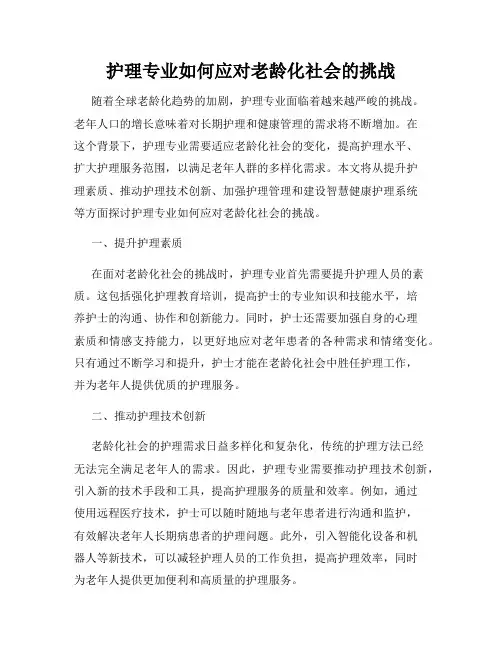 护理专业如何应对老龄化社会的挑战

随着全球老龄化趋势的加剧，护理专业面临着越来越严峻的挑战。老年人口的增长意味着对长期护理和健康管理的需求将不断增加。在这个背景下，护理专业需要适应老龄化社会的变化，提高护理水平、扩大护理服务范围，以满足老年人群的多样化需求。本文将从提升护理素质、推动护理技术创新、加强护理管理和建设智慧健康护理系统等方面探讨护理专业如何应对老龄化社会的挑战。

一、提升护理素质

在面对老龄化社会的挑战时，护理专业首先需要提升护理人员的素质。这包括强化护理教育培训，提高护士的专业知识和技能水平，培养护士的沟通、协作和创新能力。同时，护士还需要加强自身的心理素质和情感支持能力，以更好地应对老年患者的各种需求和情绪变化。只有通过不断学习和提升，护士才能在老龄化社会中胜任护理工作，并为老年人提供优质的护理服务。

二、推动护理技术创新

老龄化社会的护理需求日益多样化和复杂化，传统的护理方法已经无法完全满足老年人的需求。因此，护理专业需要推动护理技术创新，引入新的技术手段和工具，提高护理服务的质量和效率。例如，通过使用远程医疗技术，护士可以随时随地与老年患者进行沟通和监护，有效解决老年人长期病患者的护理问题。此外，引入智能化设备和机器人等新技术，可以减轻护理人员的工作负担，提高护理效率，同时为老年人提供更加便利和高质量的护理服务。